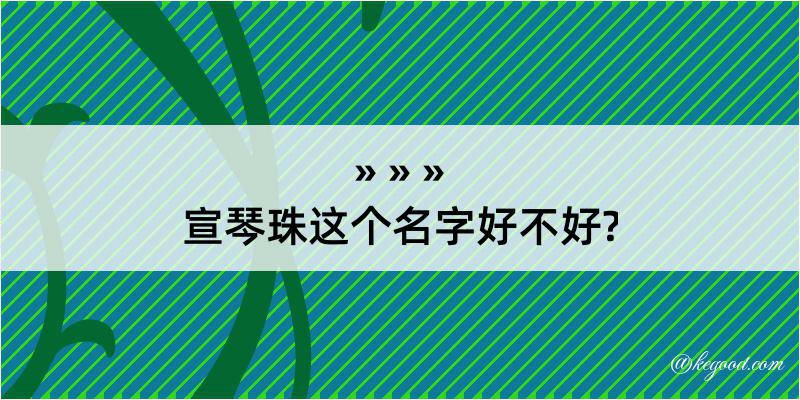 » » »
宣琴珠这个名字好不好?

@kegood.com